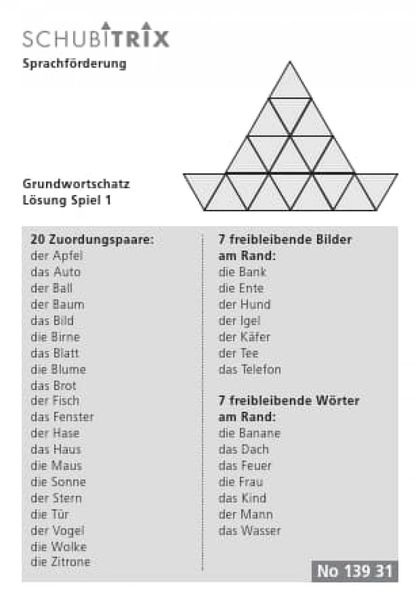 SCHUBITRIX
Sprachförderung

Grundwortschatz
Lösung Spiel 1

20 Zuordungspaare:
der Apfel
das Auto
der Ball
der Baum
das Bild
die Birne
das Blatt
die Blume
das Brot
der Fisch
das Fenster
der Hase
das Haus
die Maus
die Sonne
der Stern
die Tür
der Vogel
die Wolke
die Zitrone

7 freibleibende Bilder am Rand:
die Bank
die Ente
der Hund
der Igel
der Käfer
der Tee
das Telefon

7 freibleibende Wörter am Rand:
die Banane
das Dach
das Feuer
die Frau
das Kind
der Mann
das Wasser

No 139 31